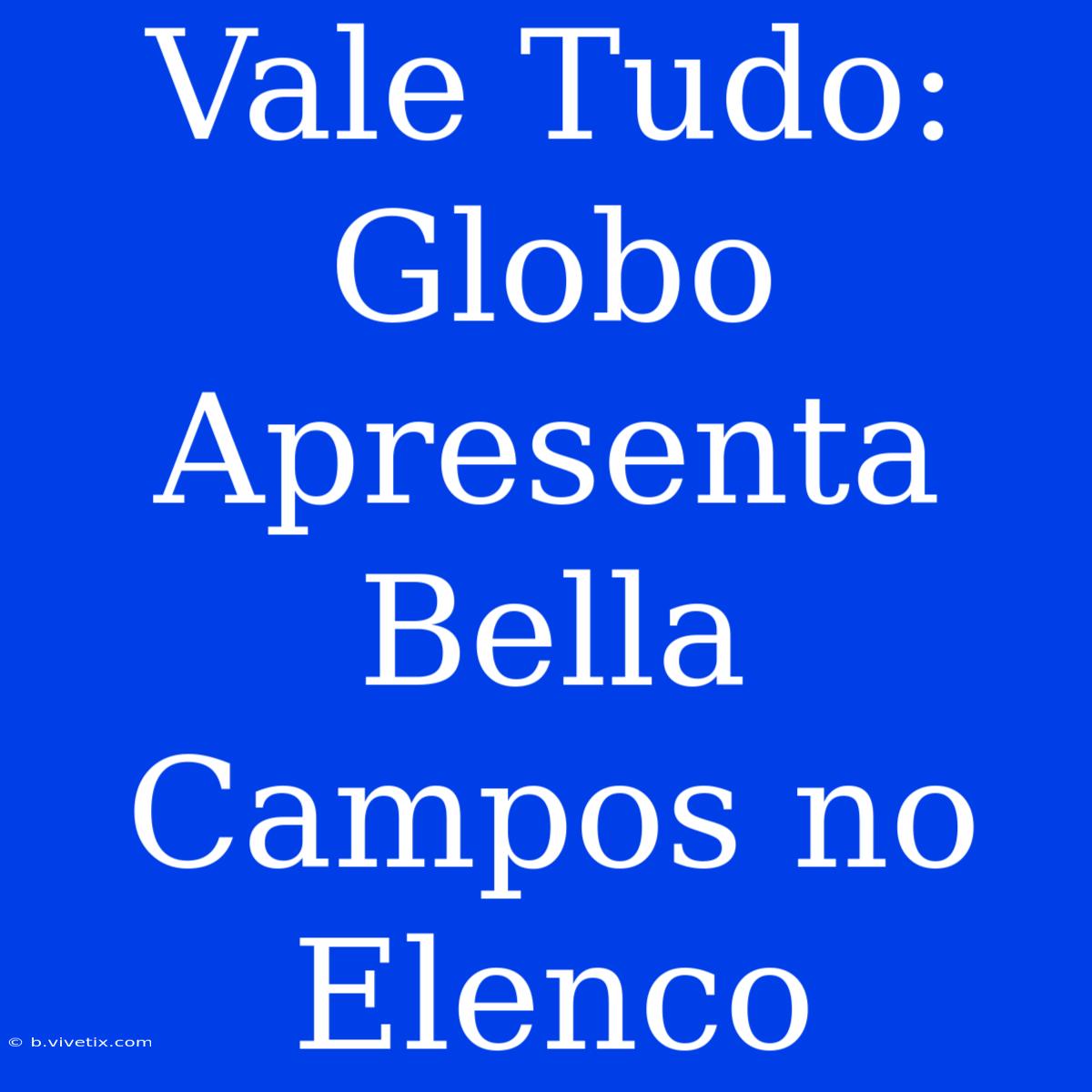 Vale Tudo: Globo Apresenta Bella Campos no Elenco

© b.vivetix.com